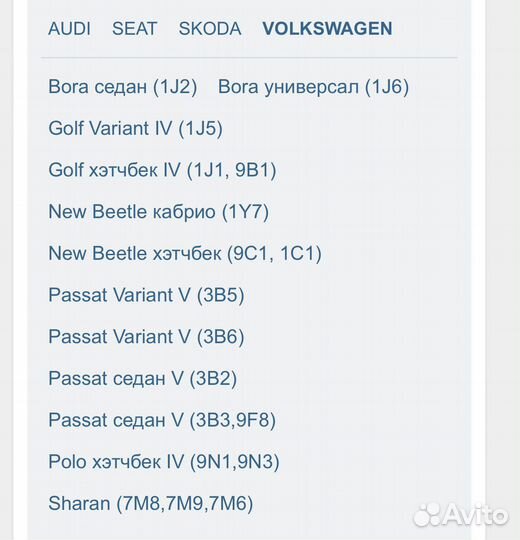 AUDI SEAT SKODA VOLKSWAGEN

Bora седан (1J2) Bora универсал (1J6)

Golf Variant IV (1J5)

Golf хэтчбек IV (1J1, 9B1)

New Beetle кабрио (1Y7)

New Beetle хэтчбек (9C1, 1C1)

Passat Variant V (3B5)

Passat Variant V (3B6)

Passat седан V (3B2)

Passat седан V (3B3,9F8)

Polo хэтчбек IV (9N1,9N3)

Sharan (7M8,7M9,7M6)

Avito